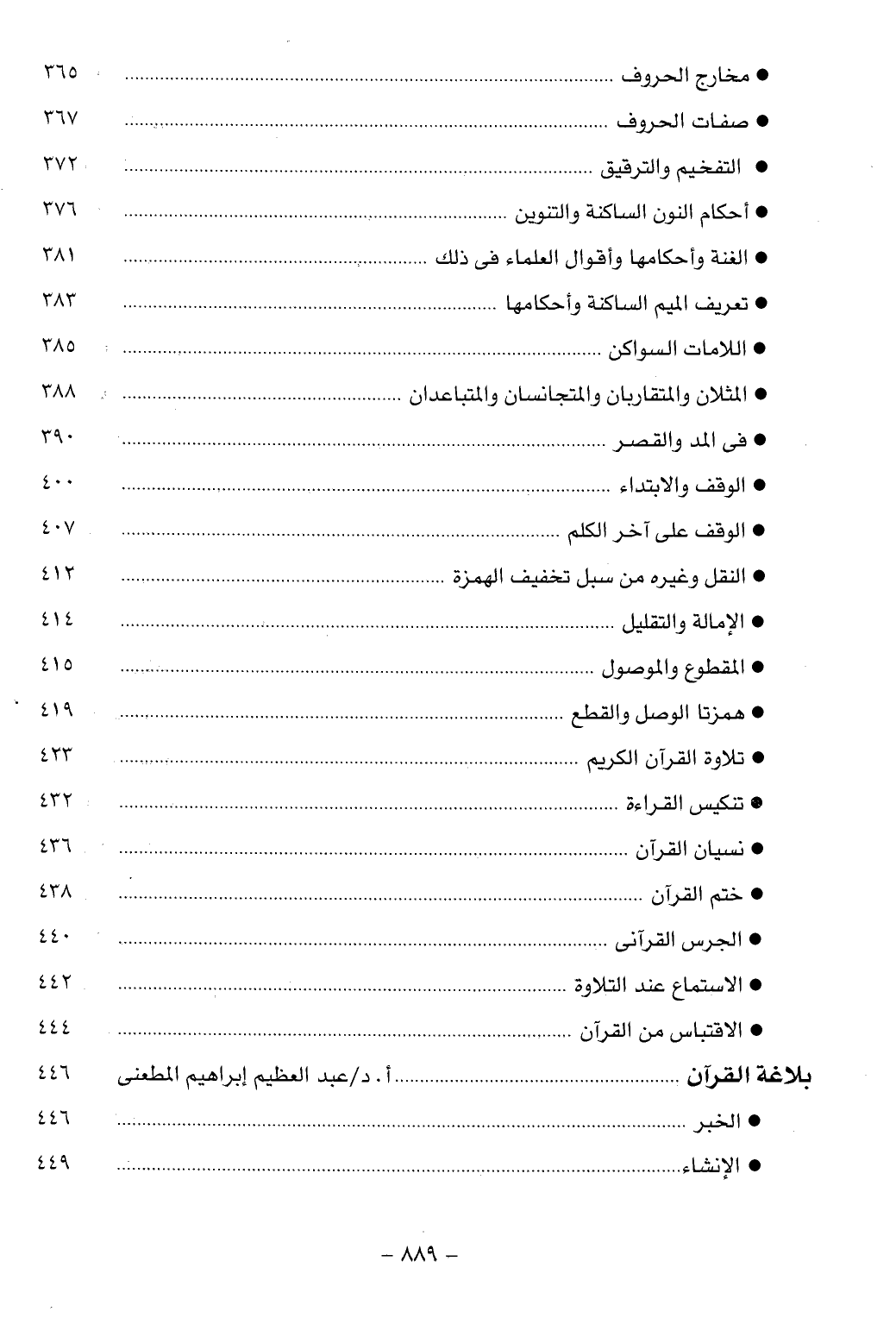 ● مخارج الحروف ........................ ٣٦٥
● صفات الحروف ........................ ٣٦٧
● التفخيم والترقيق ........................ ٣٧٢
● أحكام النون الساكنة والتنوين ........................ ٣٧٦
● الغنة وأحكامها وأقوال العلماء فى ذلك ........................ ٣٨١
● تعريف الميم الساكنة وأحكامها ........................ ٣٨٣
● اللامات السواكن ........................ ٣٨٥
● المثلان والمتقاربان والمتجانسان والمتباعدان ........................ ٣٨٨
● فى المد والقصر ........................ ٣٩٠
● الوقف والابتداء ........................ ٤٠٠
● الوقف على آخر الكلم ........................ ٤٠٧
● النقل وغيره من سبل تخفيف الهمزة ........................ ٤١٣
● الإمالة والتقليل ........................ ٤١٤
● المقطوع والموصول ........................ ٤١٥
● همزتا الوصل والقطع ........................ ٤١٩
● تلاوة القرآن الكريم ........................ ٤٢٣
● تنكيس القراءة ........................ ٤٣٢
● نسيان القرآن ........................ ٤٣٦
● ختم القرآن ........................ ٤٣٨
● الجرس القرآنى ........................ ٤٤٠
● الاستماع عند التلاوة ........................ ٤٤٢
● الاقتباس من القرآن ........................ ٤٤٤
بلاغة القرآن ........................ أ. د/عبد العظيم إبراهيم المطعنى ٤٤٦
● الخبر ........................ ٤٤٦
● الإنشاء ........................ ٤٤٩

- ٨٨٩ -